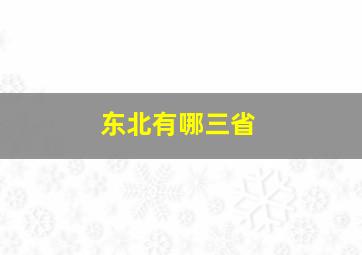 东北有哪三省